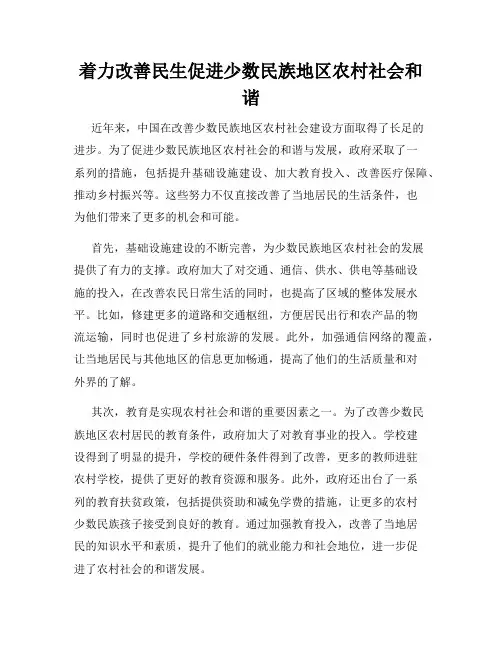 着力改善民生促进少数民族地区农村社会和谐

近年来，中国在改善少数民族地区农村社会建设方面取得了长足的进步。为了促进少数民族地区农村社会的和谐与发展，政府采取了一系列的措施，包括提升基础设施建设、加大教育投入、改善医疗保障、推动乡村振兴等。这些努力不仅直接改善了当地居民的生活条件，也为他们带来了更多的机会和可能。

首先，基础设施建设的不断完善，为少数民族地区农村社会的发展提供了有力的支撑。政府加大了对交通、通信、供水、供电等基础设施的投入，在改善农民日常生活的同时，也提高了区域的整体发展水平。比如，修建更多的道路和交通枢纽，方便居民出行和农产品的物流运输，同时也促进了乡村旅游的发展。此外，加强通信网络的覆盖，让当地居民与其他地区的信息更加畅通，提高了他们的生活质量和对外界的了解。

其次，教育是实现农村社会和谐的重要因素之一。为了改善少数民族地区农村居民的教育条件，政府加大了对教育事业的投入。学校建设得到了明显的提升，学校的硬件条件得到了改善，更多的教师进驻农村学校，提供了更好的教育资源和服务。此外，政府还出台了一系列的教育扶贫政策，包括提供资助和减免学费的措施，让更多的农村少数民族孩子接受到良好的教育。通过加强教育投入，改善了当地居民的知识水平和素质，提升了他们的就业能力和社会地位，进一步促进了农村社会的和谐发展。